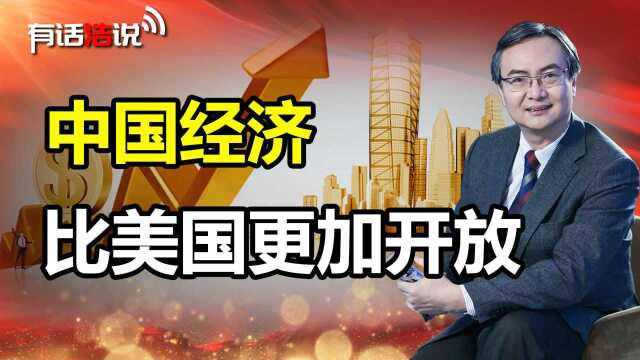 有话浩说

中国经济

比美国更加开放